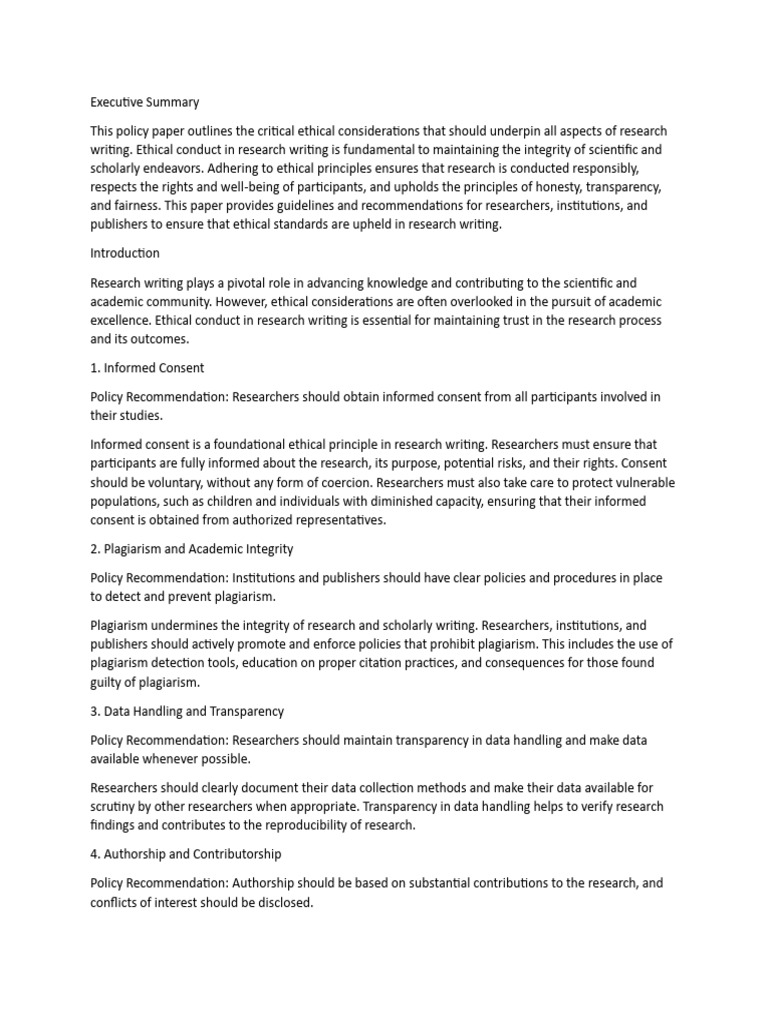 Executive Summary

This policy paper outlines the critical ethical considerations that should underpin all aspects of research writing. Ethical conduct in research writing is fundamental to maintaining the integrity of scientific and scholarly endeavors. Adhering to ethical principles ensures that research is conducted responsibly, respects the rights and well-being of participants, and upholds the principles of honesty, transparency, and fairness. This paper provides guidelines and recommendations for researchers, institutions, and publishers to ensure that ethical standards are upheld in research writing.

Introduction

Research writing plays a pivotal role in advancing knowledge and contributing to the scientific and academic community. However, ethical considerations are often overlooked in the pursuit of academic excellence. Ethical conduct in research writing is essential for maintaining trust in the research process and its outcomes.

1. Informed Consent

Policy Recommendation: Researchers should obtain informed consent from all participants involved in their studies.

Informed consent is a foundational ethical principle in research writing. Researchers must ensure that participants are fully informed about the research, its purpose, potential risks, and their rights. Consent should be voluntary, without any form of coercion. Researchers must also take care to protect vulnerable populations, such as children and individuals with diminished capacity, ensuring that their informed consent is obtained from authorized representatives.

2. Plagiarism and Academic Integrity

Policy Recommendation: Institutions and publishers should have clear policies and procedures in place to detect and prevent plagiarism.

Plagiarism undermines the integrity of research and scholarly writing. Researchers, institutions, and publishers should actively promote and enforce policies that prohibit plagiarism. This includes the use of plagiarism detection tools, education on proper citation practices, and consequences for those found guilty of plagiarism.

3. Data Handling and Transparency

Policy Recommendation: Researchers should maintain transparency in data handling and make data available whenever possible.

Researchers should clearly document their data collection methods and make their data available for scrutiny by other researchers when appropriate. Transparency in data handling helps to verify research findings and contributes to the reproducibility of research.

4. Authorship and Contributorship

Policy Recommendation: Authorship should be based on substantial contributions to the research, and conflicts of interest should be disclosed.